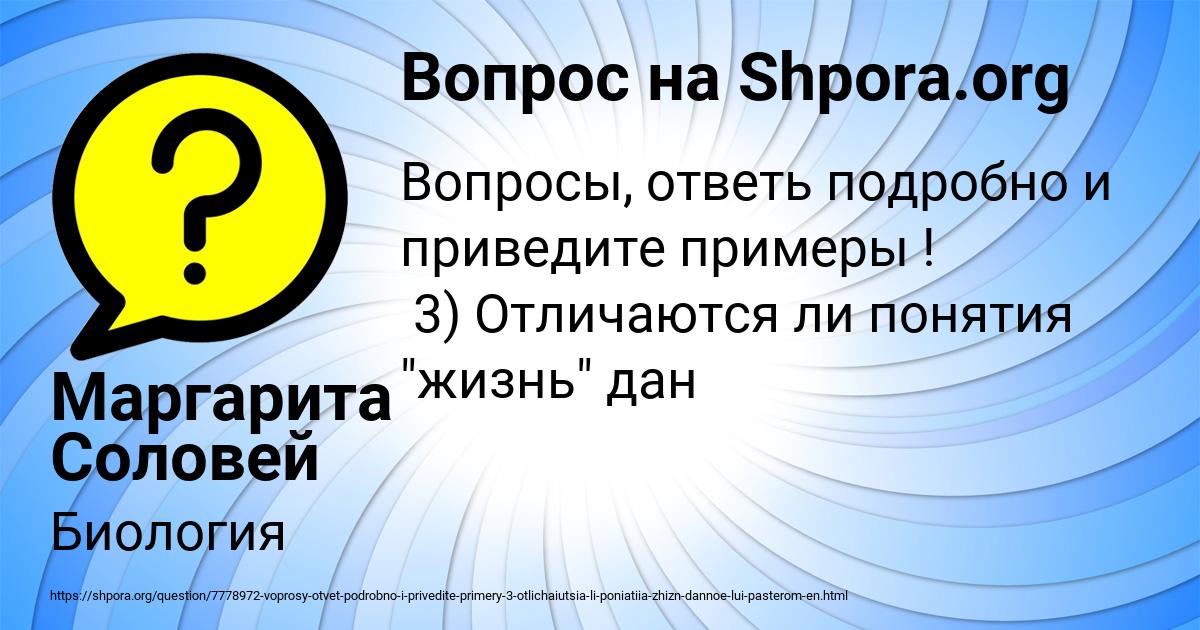 Вопрос на Shpora.org

Вопросы, ответь подробно и приведите примеры !
3) Отличаются ли понятия "жизнь" дан

Маргарита Соловей

Биология

https://shpora.org/question/7778972-voprosy-otvet-podrobno-i-privedite-primery-3-otlichaiutsia-li-poniatiia-zhizn-dannoe-lui-pasterom-en.html